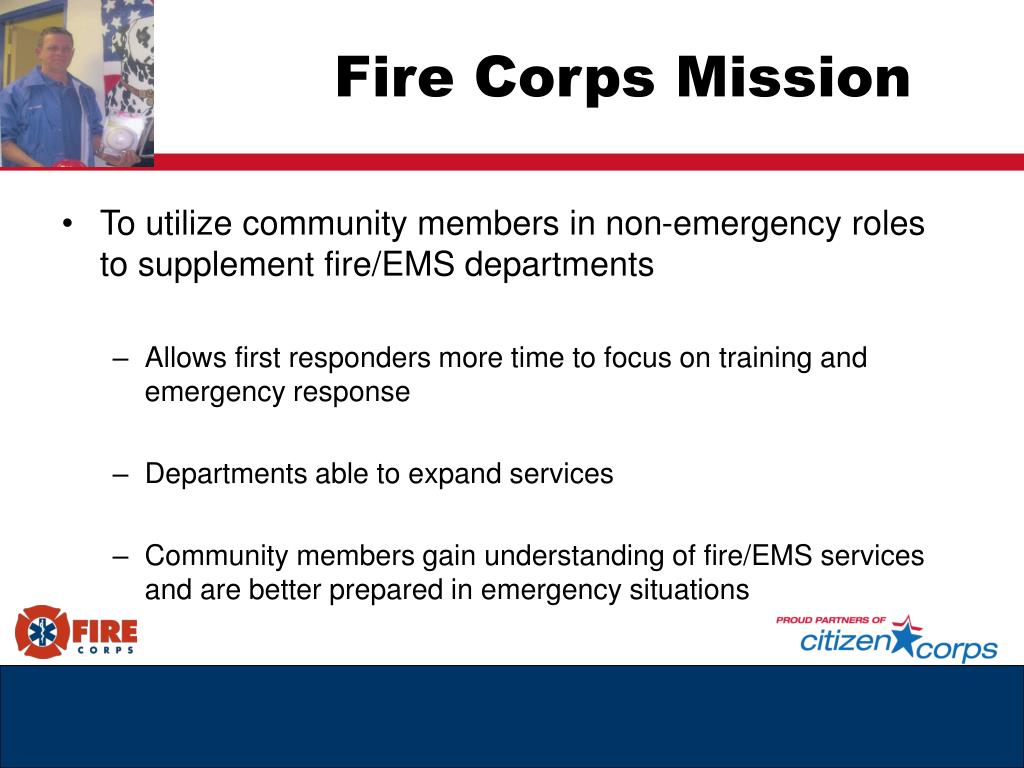 Fire Corps Mission

• To utilize community members in non-emergency roles to supplement fire/EMS departments

– Allows first responders more time to focus on training and emergency response

– Departments able to expand services

– Community members gain understanding of fire/EMS services and are better prepared in emergency situations

FIRE CORPS

PROUD PARTNERS OF citizen corps